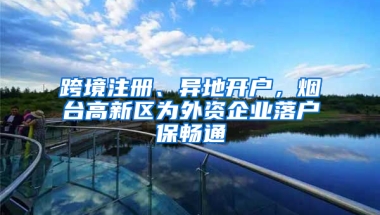 跨境注册、异地开户，烟台高新区为外资企业落户保畅通